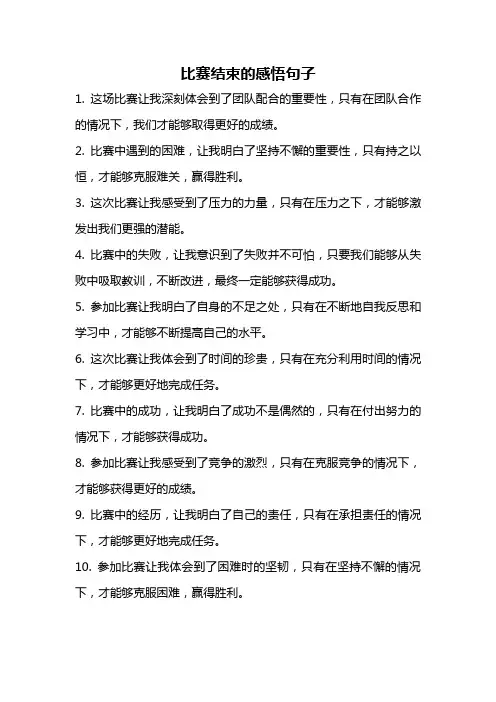 比赛结束的感悟句子

1. 这场比赛让我深刻体会到了团队配合的重要性，只有在团队合作的情况下，我们才能够取得更好的成绩。

2. 比赛中遇到的困难，让我明白了坚持不懈的重要性，只有持之以恒，才能够克服难关，赢得胜利。

3. 这次比赛让我感受到了压力的力量，只有在压力之下，才能够激发出我们更强的潜能。

4. 比赛中的失败，让我意识到了失败并不可怕，只要我们能够从失败中吸取教训，不断改进，最终一定能够获得成功。

5. 参加比赛让我明白了自身的不足之处，只有在不断地自我反思和学习中，才能够不断提高自己的水平。

6. 这次比赛让我体会到了时间的珍贵，只有在充分利用时间的情况下，才能够更好地完成任务。

7. 比赛中的成功，让我明白了成功不是偶然的，只有在付出努力的情况下，才能够获得成功。

8. 参加比赛让我感受到了竞争的激烈，只有在克服竞争的情况下，才能够获得更好的成绩。

9. 比赛中的经历，让我明白了自己的责任，只有在承担责任的情况下，才能够更好地完成任务。

10. 参加比赛让我体会到了困难时的坚韧，只有在坚持不懈的情况下，才能够克服困难，赢得胜利。